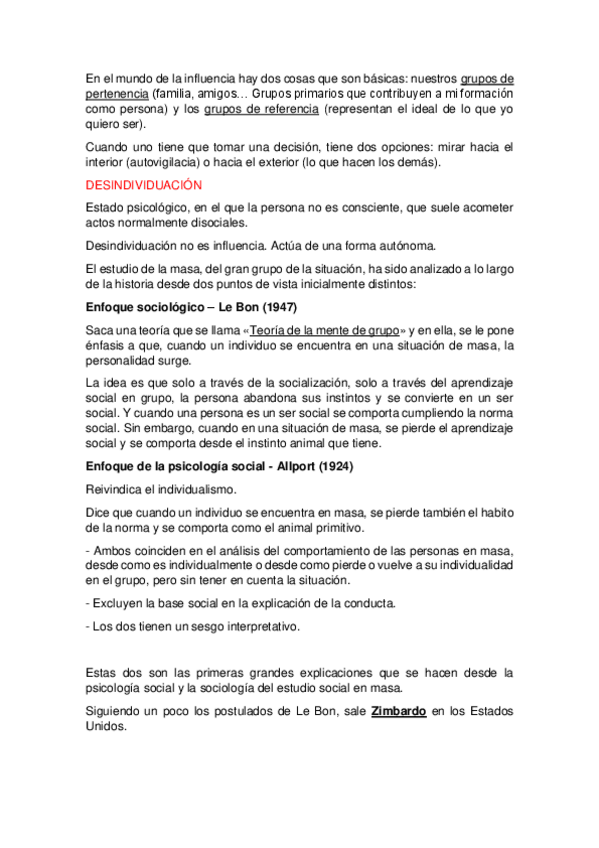 En el mundo de la influencia hay dos cosas que son básicas: nuestros grupos de pertenencia (familia, amigos… Grupos primarios que contribuyen a mi formación como persona) y los grupos de referencia (representan el ideal de lo que yo quiero ser).

Cuando uno tiene que tomar una decisión, tiene dos opciones: mirar hacia el interior (autovigilacia) o hacia el exterior (lo que hacen los demás).

DESINDIVIDUACIÓN

Estado psicológico, en el que la persona no es consciente, que suele acometer actos normalmente disociales.

Desindividuación no es influencia. Actúa de una forma autónoma.

El estudio de la masa, del gran grupo de la situación, ha sido analizado a lo largo de la historia desde dos puntos de vista inicialmente distintos:

Enfoque sociológico – Le Bon (1947)

Saca una teoría que se llama «Teoría de la mente de grupo» y en ella, se le pone énfasis a que, cuando un individuo se encuentra en una situación de masa, la personalidad surge.

La idea es que solo a través de la socialización, solo a través del aprendizaje social en grupo, la persona abandona sus instintos y se convierte en un ser social. Y cuando una persona es un ser social se comporta cumpliendo la norma social. Sin embargo, cuando en una situación de masa, se pierde el aprendizaje social y se comporta desde el instinto animal que tiene.

Enfoque de la psicología social - Allport (1924)

Reivindica el individualismo.

Dice que cuando un individuo se encuentra en masa, se pierde también el habito de la norma y se comporta como el animal primitivo.

- Ambos coinciden en el análisis del comportamiento de las personas en masa, desde como es individualmente o desde como pierde o vuelve a su individualidad en el grupo, pero sin tener en cuenta la situación.

- Excluyen la base social en la explicación de la conducta.

- Los dos tienen un sesgo interpretativo.

Estas dos son las primeras grandes explicaciones que se hacen desde la psicología social y la sociología del estudio social en masa.

Siguiendo un poco los postulados de Le Bon, sale Zimbardo en los Estados Unidos.